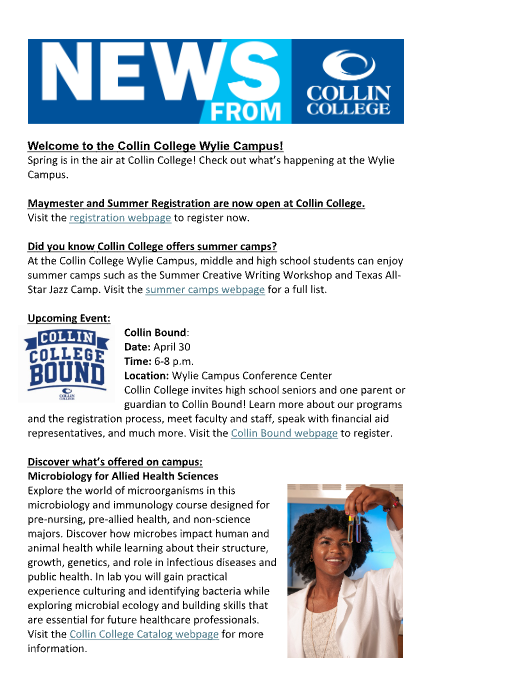 NEWS FROM

COLLIN COLLEGE

Welcome to the Collin College Wylie Campus!
Spring is in the air at Collin College! Check out what's happening at the Wylie Campus.

Maymester and Summer Registration are now open at Collin College.
Visit the registration webpage to register now.

Did you know Collin College offers summer camps?
At the Collin College Wylie Campus, middle and high school students can enjoy summer camps such as the Summer Creative Writing Workshop and Texas All-Star Jazz Camp. Visit the summer camps webpage for a full list.

Upcoming Event:

COLLIN COLLEGE BOUND

COLLIN COLLEGE

Collin Bound:
Date: April 30
Time: 6-8 p.m.
Location: Wylie Campus Conference Center
Collin College invites high school seniors and one parent or guardian to Collin Bound! Learn more about our programs and the registration process, meet faculty and staff, speak with financial aid representatives, and much more. Visit the Collin Bound webpage to register.

Discover what's offered on campus:
Microbiology for Allied Health Sciences
Explore the world of microorganisms in this microbiology and immunology course designed for pre-nursing, pre-allied health, and non-science majors. Discover how microbes impact human and animal health while learning about their structure, growth, genetics, and role in infectious diseases and public health. In lab you will gain practical experience culturing and identifying bacteria while exploring microbial ecology and building skills that are essential for future healthcare professionals. Visit the Collin College Catalog webpage for more information.